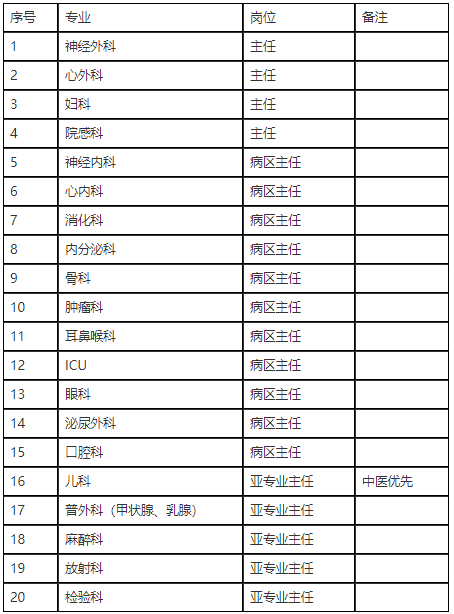 | 序号 | 专业 | 岗位 | 备注 |
|---|---|---|---|
| 1 | 神经外科 | 主任 | |
| 2 | 心外科 | 主任 | |
| 3 | 妇科 | 主任 | |
| 4 | 院感科 | 主任 | |
| 5 | 神经内科 | 病区主任 | |
| 6 | 心内科 | 病区主任 | |
| 7 | 消化科 | 病区主任 | |
| 8 | 内分泌科 | 病区主任 | |
| 9 | 骨科 | 病区主任 | |
| 10 | 肿瘤科 | 病区主任 | |
| 11 | 耳鼻喉科 | 病区主任 | |
| 12 | ICU | 病区主任 | |
| 13 | 眼科 | 病区主任 | |
| 14 | 泌尿外科 | 病区主任 | |
| 15 | 口腔科 | 病区主任 | |
| 16 | 儿科 | 亚专业主任 | 中医优先 |
| 17 | 普外科（甲状腺、乳腺） | 亚专业主任 | |
| 18 | 麻醉科 | 亚专业主任 | |
| 19 | 放射科 | 亚专业主任 | |
| 20 | 检验科 | 亚专业主任 | |